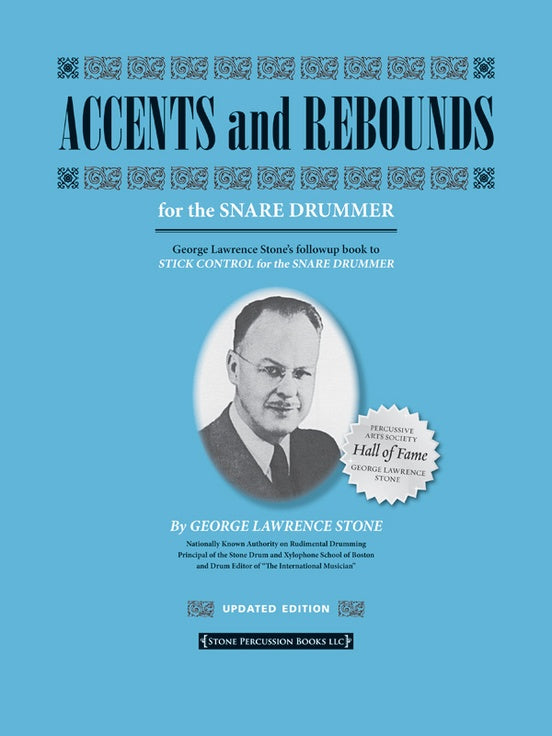 ACCENTS and REBOUNDS

for the SNARE DRUMMER

George Lawrence Stone's followup book to
STICK CONTROL for the SNARE DRUMMER

PERCUSSIVE ARTS SOCIETY
Hall of Fame
GEORGE LAWRENCE STONE

By GEORGE LAWRENCE STONE

Nationally Known Authority on Rudimental Drumming
Principal of the Stone Drum and Xylophone School of Boston
and Drum Editor of "The International Musician"

UPDATED EDITION

STONE PERCUSSION BOOKS LLC